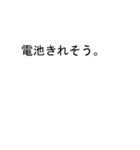 電池きれそう。